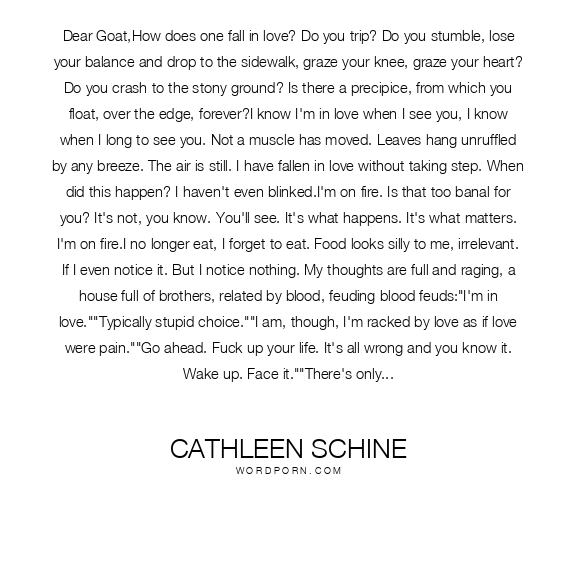 Dear Goat,How does one fall in love? Do you trip? Do you stumble, lose your balance and drop to the sidewalk, graze your knee, graze your heart? Do you crash to the stony ground? Is there a precipice, from which you float, over the edge, forever?I know I'm in love when I see you, I know when I long to see you. Not a muscle has moved. Leaves hang unruffled by any breeze. The air is still. I have fallen in love without taking step. When did this happen? I haven't even blinked.I'm on fire. Is that too banal for you? It's not, you know. You'll see. It's what happens. It's what matters. I'm on fire.I no longer eat, I forget to eat. Food looks silly to me, irrelevant. If I even notice it. But I notice nothing. My thoughts are full and raging, a house full of brothers, related by blood, feuding blood feuds:"I'm in love.""Typically stupid choice.""I am, though, I'm racked by love as if love were pain.""Go ahead. Fuck up your life. It's all wrong and you know it. Wake up. Face it.""There's only...

CATHLEEN SCHINE
WORDPORN.COM